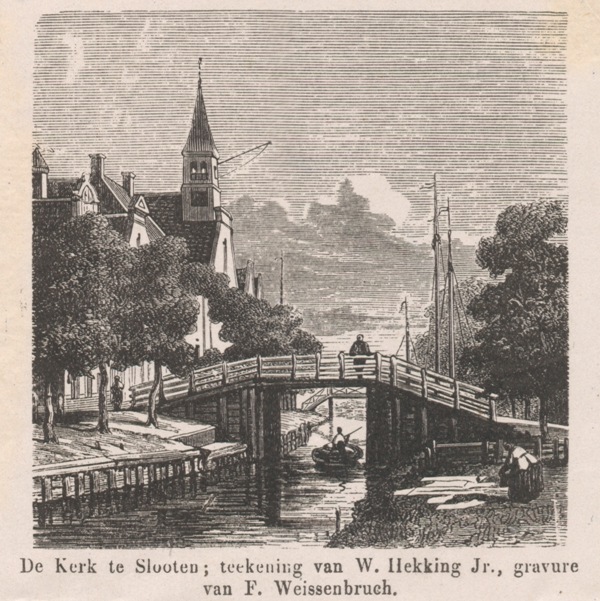 De Kerk te Slooten; teekening van W. Hekking Jr., gravure van F. Weissenbruch.